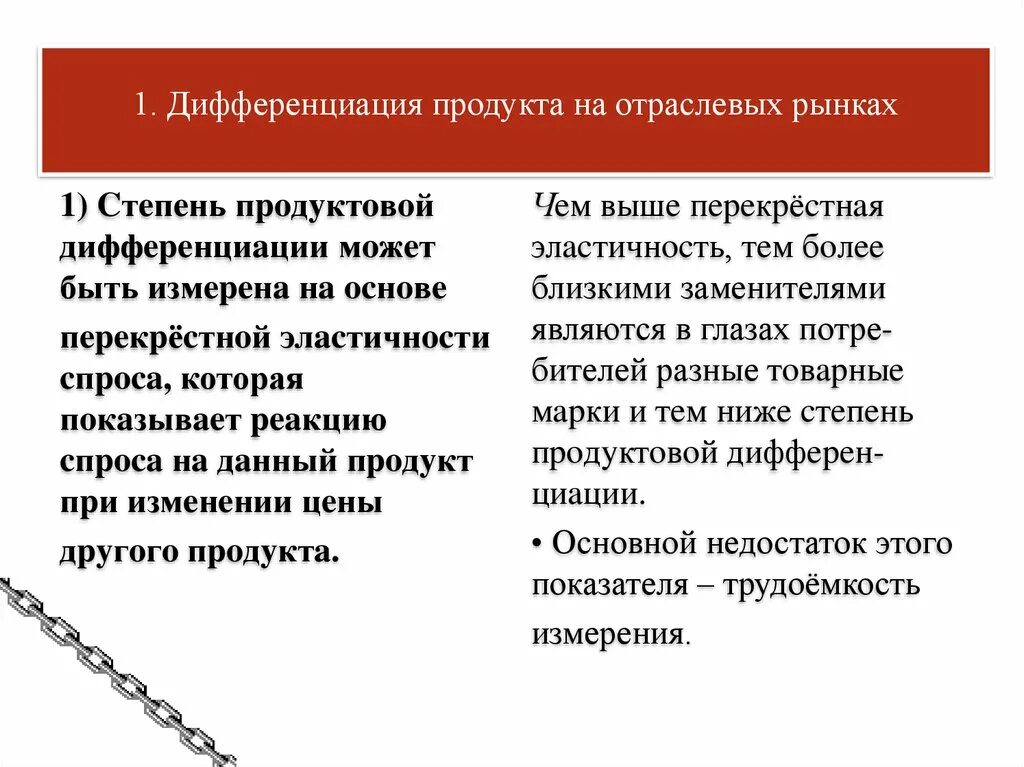 1. Дифференциация продукта на отраслевых рынках

1) Степень продуктовой дифференциации может быть измерена на основе перекрёстной эластичности спроса, которая показывает реакцию спроса на данный продукт при изменении цены другого продукта.

Чем выше перекрёстная эластичность, тем более близкими заменителями являются в глазах потребителей разные товарные марки и тем ниже степень продуктовой дифференциации.

• Основной недостаток этого показателя – трудоёмкость измерения.